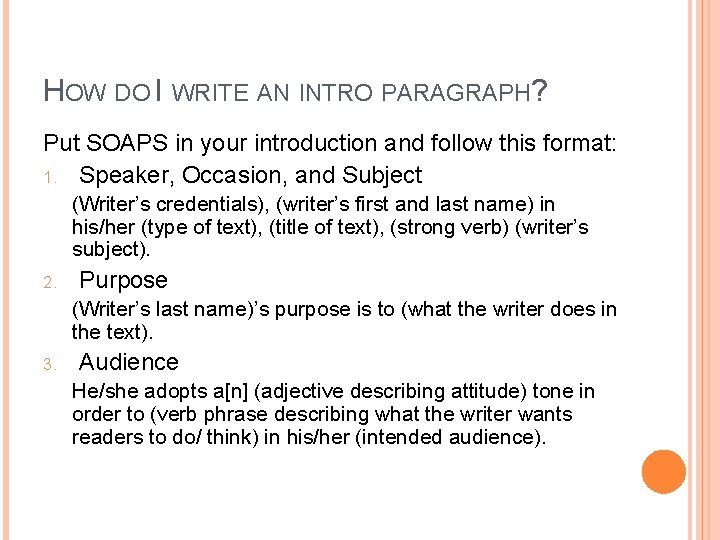 HOW DO I WRITE AN INTRO PARAGRAPH?

Put SOAPS in your introduction and follow this format:

1. Speaker, Occasion, and Subject

(Writer's credentials), (writer's first and last name) in his/her (type of text), (title of text), (strong verb) (writer's subject).

2. Purpose

(Writer's last name)'s purpose is to (what the writer does in the text).

3. Audience

He/she adopts a[n] (adjective describing attitude) tone in order to (verb phrase describing what the writer wants readers to do/ think) in his/her (intended audience).